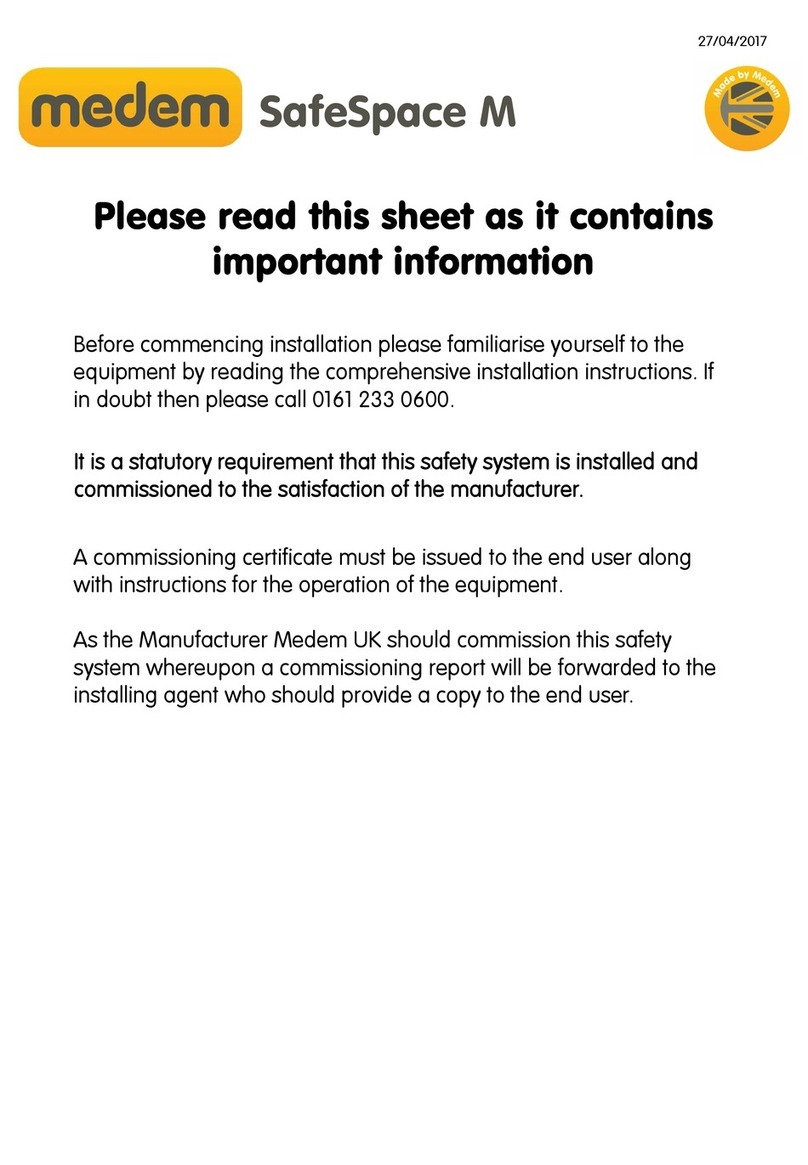 27/04/2017

medem SafeSpace M

Made by Medem

Please read this sheet as it contains important information

Before commencing installation please familiarise yourself to the equipment by reading the comprehensive installation instructions. If in doubt then please call 0161 233 0600.

It is a statutory requirement that this safety system is installed and commissioned to the satisfaction of the manufacturer.

A commissioning certificate must be issued to the end user along with instructions for the operation of the equipment.

As the Manufacturer Medem UK should commission this safety system whereupon a commissioning report will be forwarded to the installing agent who should provide a copy to the end user.